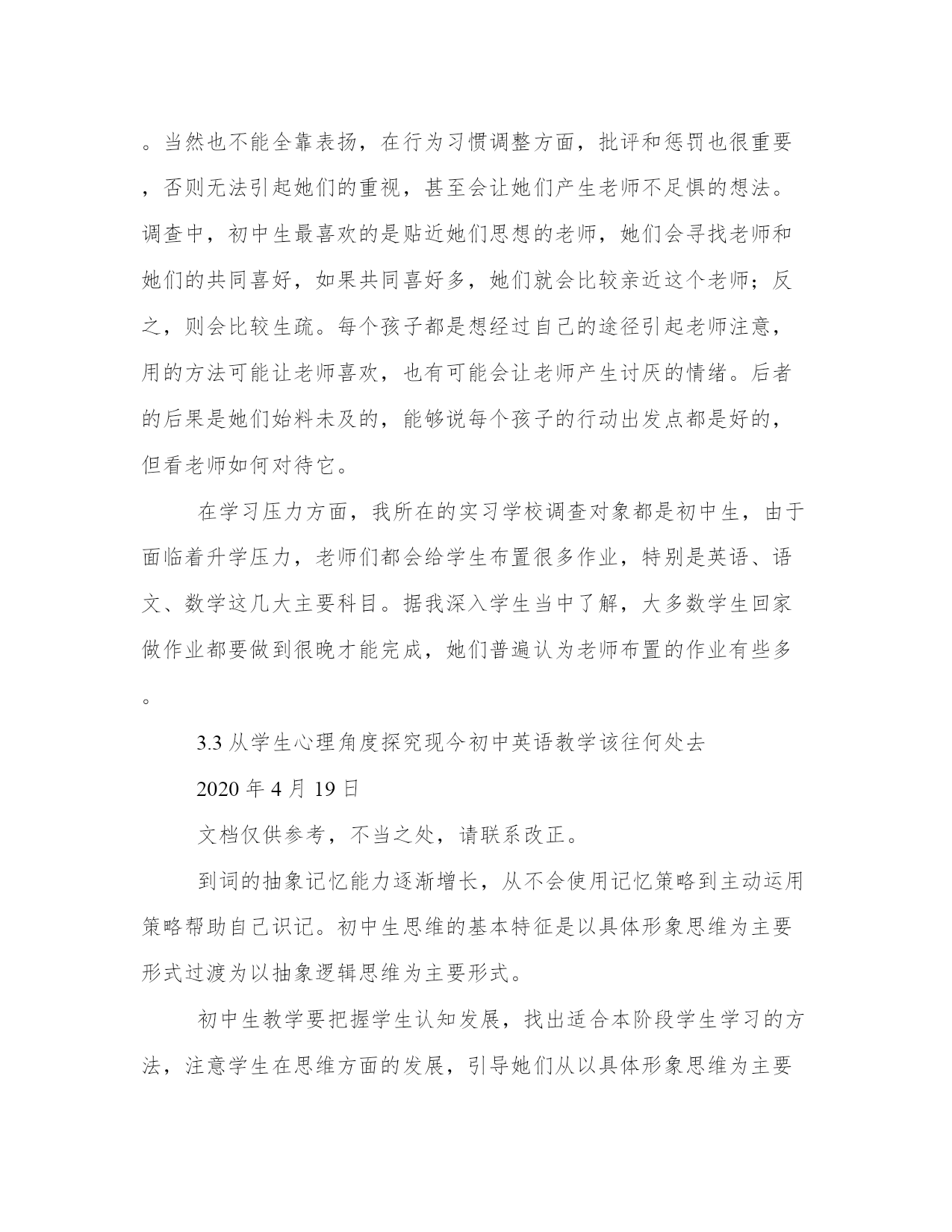 。当然也不能全靠表扬，在行为习惯调整方面，批评和惩罚也很重要，否则无法引起她们的重视，甚至会让她们产生老师不足惧的想法。调查中，初中生最喜欢的是贴近她们思想的老师，她们会寻找老师和她们的共同喜好，如果共同喜好多，她们就会比较亲近这个老师；反之，则会比较生疏。每个孩子都是想经过自己的途径引起老师注意，用的方法可能让老师喜欢，也有可能会让老师产生讨厌的情绪。后者的后果是她们始料未及的，能够说每个孩子的行动出发点都是好的，但看老师如何对待它。

在学习压力方面，我所在的实习学校调查对象都是初中生，由于面临着升学压力，老师们都会给学生布置很多作业，特别是英语、语文、数学这几大主要科目。据我深入学生当中了解，大多数学生回家做作业都要做到很晚才能完成，她们普遍认为老师布置的作业有些多。

3.3 从学生心理角度探究现今初中英语教学该往何处去

2020 年 4 月 19 日

文档仅供参考，不当之处，请联系改正。

到词的抽象记忆能力逐渐增长，从不会使用记忆策略到主动运用策略帮助自己识记。初中生思维的基本特征是以具体形象思维为主要形式过渡为以抽象逻辑思维为主要形式。

初中生教学要把握学生认知发展，找出适合本阶段学生学习的方法，注意学生在思维方面的发展，引导她们从以具体形象思维为主要